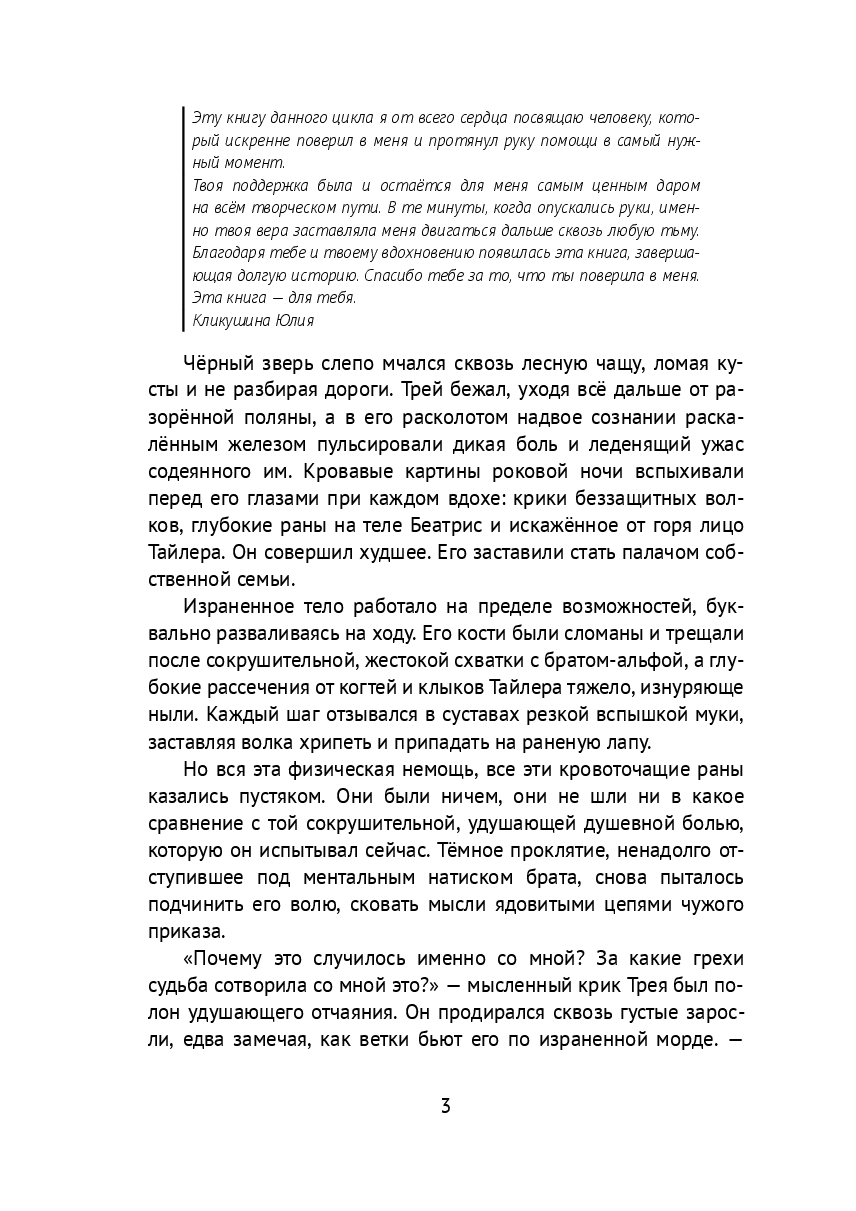 Эту книгу данного цикла я от всего сердца посвящаю человеку, который искренне поверил в меня и протянул руку помощи в самый нужный момент.
Твоя поддержка была и остаётся для меня самым ценным даром на всём творческом пути. В те минуты, когда опускались руки, именно твоя вера заставляла меня двигаться дальше сквозь любую тьму. Благодаря тебе и твоему вдохновению появилась эта книга, завершающая долгую историю. Спасибо тебе за то, что ты поверила в меня.
Эта книга — для тебя.
Кликушина Юлия

Чёрный зверь слепо мчался сквозь лесную чащу, ломая кусты и не разбирая дороги. Трей бежал, уходя всё дальше от разорённой поляны, а в его расколотом надвое сознании раскалённым железом пульсировали дикая боль и леденящий ужас содеянного им. Кровавые картины роковой ночи вспыхивали перед его глазами при каждом вдохе: крики беззащитных волков, глубокие раны на теле Беатрис и искажённое от горя лицо Тайлера. Он совершил худшее. Его заставили стать палачом собственной семьи.

Израненное тело работало на пределе возможностей, буквально разваливаясь на ходу. Его кости были сломаны и трещали после сокрушительной, жестокой схватки с братом-альфой, а глубокие рассечения от когтей и клыков Тайлера тяжело, изнуряюще ныли. Каждый шаг отзывался в суставах резкой вспышкой муки, заставляя волка хрипеть и припадать на раненую лапу.

Но вся эта физическая немощь, все эти кровоточащие раны казались пустяком. Они были ничем, они не шли ни в какое сравнение с той сокрушительной, удушающей душевной болью, которую он испытывал сейчас. Тёмное проклятие, ненадолго отступившее под ментальным натиском брата, снова пыталось подчинить его волю, сковать мысли ядовитыми цепями чужого приказа.

«Почему это случилось именно со мной? За какие грехи судьба сотворила со мной это?» — мысленный крик Трея был полон удушающего отчаяния. Он продирался сквозь густые заросли, едва замечая, как ветки бьют его по израненной морде. —

3